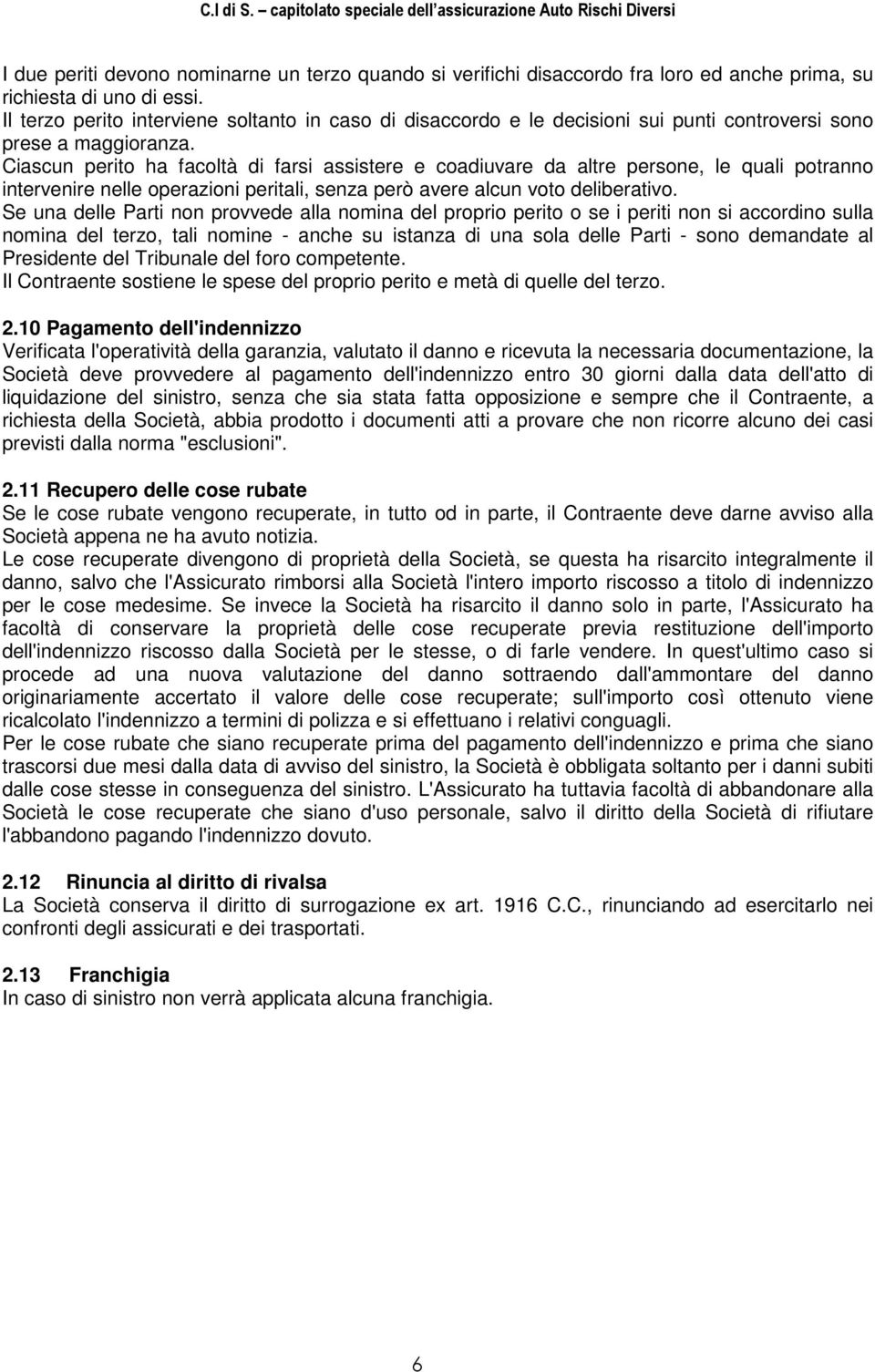 C.I di S. – capitolato speciale dell'assicurazione Auto Rischi Diversi

I due periti devono nominarne un terzo quando si verifichi disaccordo fra loro ed anche prima, su richiesta di uno di essi.
Il terzo perito interviene soltanto in caso di disaccordo e le decisioni sui punti controversi sono prese a maggioranza.
Ciascun perito ha facoltà di farsi assistere e coadiuvare da altre persone, le quali potranno intervenire nelle operazioni peritali, senza però avere alcun voto deliberativo.
Se una delle Parti non provvede alla nomina del proprio perito o se i periti non si accordino sulla nomina del terzo, tali nomine - anche su istanza di una sola delle Parti - sono demandate al Presidente del Tribunale del foro competente.
Il Contraente sostiene le spese del proprio perito e metà di quelle del terzo.

2.10 Pagamento dell'indennizzo
Verificata l'operatività della garanzia, valutato il danno e ricevuta la necessaria documentazione, la Società deve provvedere al pagamento dell'indennizzo entro 30 giorni dalla data dell'atto di liquidazione del sinistro, senza che sia stata fatta opposizione e sempre che il Contraente, a richiesta della Società, abbia prodotto i documenti atti a provare che non ricorre alcuno dei casi previsti dalla norma "esclusioni".

2.11 Recupero delle cose rubate
Se le cose rubate vengono recuperate, in tutto od in parte, il Contraente deve darne avviso alla Società appena ne ha avuto notizia.
Le cose recuperate divengono di proprietà della Società, se questa ha risarcito integralmente il danno, salvo che l'Assicurato rimborsi alla Società l'intero importo riscosso a titolo di indennizzo per le cose medesime. Se invece la Società ha risarcito il danno solo in parte, l'Assicurato ha facoltà di conservare la proprietà delle cose recuperate previa restituzione dell'importo dell'indennizzo riscosso dalla Società per le stesse, o di farle vendere. In quest'ultimo caso si procede ad una nuova valutazione del danno sottraendo dall'ammontare del danno originariamente accertato il valore delle cose recuperate; sull'importo così ottenuto viene ricalcolato l'indennizzo a termini di polizza e si effettuano i relativi conguagli.
Per le cose rubate che siano recuperate prima del pagamento dell'indennizzo e prima che siano trascorsi due mesi dalla data di avviso del sinistro, la Società è obbligata soltanto per i danni subiti dalle cose stesse in conseguenza del sinistro. L'Assicurato ha tuttavia facoltà di abbandonare alla Società le cose recuperate che siano d'uso personale, salvo il diritto della Società di rifiutare l'abbandono pagando l'indennizzo dovuto.

2.12 Rinuncia al diritto di rivalsa
La Società conserva il diritto di surrogazione ex art. 1916 C.C., rinunciando ad esercitarlo nei confronti degli assicurati e dei trasportati.

2.13 Franchigia
In caso di sinistro non verrà applicata alcuna franchigia.

6